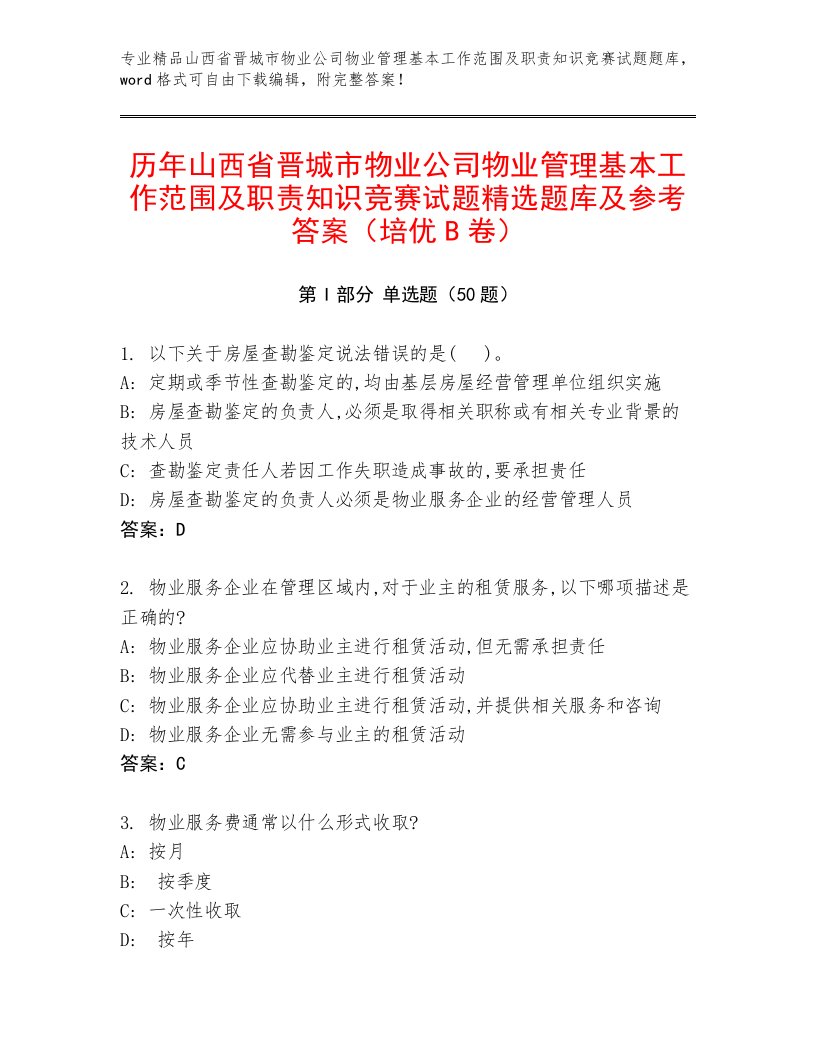 专业精品山西省晋城市物业公司物业管理基本工作范围及职责知识竞赛试题题库，word格式可自由下载编辑，附完整答案！

历年山西省晋城市物业公司物业管理基本工作范围及职责知识竞赛试题精选题库及参考答案（培优B卷）

第I部分 单选题（50题）

1. 以下关于房屋查勘鉴定说法错误的是(　)。
A: 定期或季节性查勘鉴定的,均由基层房屋经营管理单位组织实施
B: 房屋查勘鉴定的负责人,必须是取得相关职称或有相关专业背景的技术人员
C: 查勘鉴定责任人若因工作失职造成事故的,要承担责任
D: 房屋查勘鉴定的负责人必须是物业服务企业的经营管理人员
答案：D

2. 物业服务企业在管理区域内,对于业主的租赁服务,以下哪项描述是正确的?
A: 物业服务企业应协助业主进行租赁活动,但无需承担责任
B: 物业服务企业应代替业主进行租赁活动
C: 物业服务企业应协助业主进行租赁活动,并提供相关服务和咨询
D: 物业服务企业无需参与业主的租赁活动
答案：C

3. 物业服务费通常以什么形式收取?
A: 按月
B:  按季度
C: 一次性收取
D:  按年